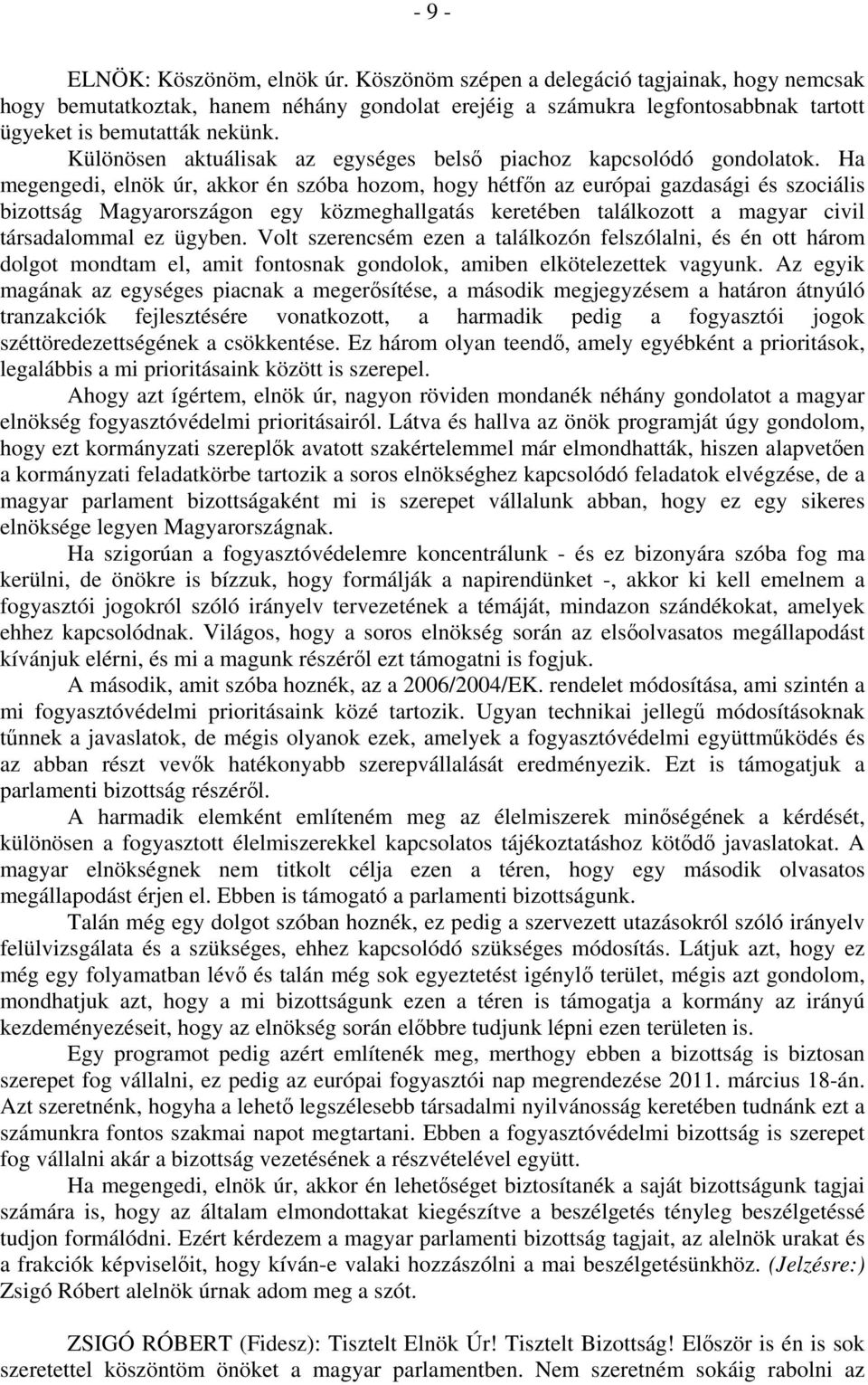 - 9 -

ELNÖK: Köszönöm, elnök úr. Köszönöm szépen a delegáció tagjainak, hogy nemcsak hogy bemutatkoztak, hanem néhány gondolat erejéig a számukra legfontosabbnak tartott ügyeket is bemutatták nekünk.

Különösen aktuálisak az egységes belső piachoz kapcsolódó gondolatok. Ha megengedi, elnök úr, akkor én szóba hozom, hogy hétfőn az európai gazdasági és szociális bizottság Magyarországon egy közmeghallgatás keretében találkozott a magyar civil társadalommal ez ügyben. Volt szerencsém ezen a találkozón felszólalni, és én ott három dolgot mondtam el, amit fontosnak gondolok, amiben elkötelezettek vagyunk. Az egyik magának az egységes piacnak a megerősítése, a második megjegyzésem a határon átnyúló tranzakciók fejlesztésére vonatkozott, a harmadik pedig a fogyasztói jogok széttöredezettségének a csökkentése. Ez három olyan teendő, amely egyébként a prioritások, legalábbis a mi prioritásaink között is szerepel.

Ahogy azt ígértem, elnök úr, nagyon röviden mondanék néhány gondolatot a magyar elnökség fogyasztóvédelmi prioritásairól. Látva és hallva az önök programját úgy gondolom, hogy ezt kormányzati szereplők avatott szakértelemmel már elmondhatták, hiszen alapvetően a kormányzati feladatkörbe tartozik a soros elnökséghez kapcsolódó feladatok elvégzése, de a magyar parlament bizottságaként mi is szerepet vállalunk abban, hogy ez egy sikeres elnöksége legyen Magyarországnak.

Ha szigorúan a fogyasztóvédelemre koncentrálunk - és ez bizonyára szóba fog ma kerülni, de önökre is bízzuk, hogy formálják a napirendünket -, akkor ki kell emelnem a fogyasztói jogokról szóló irányelv tervezetének a témáját, mindazon szándékokat, amelyek ehhez kapcsolódnak. Világos, hogy a soros elnökség során az elsőolvasatos megállapodást kívánjuk elérni, és mi a magunk részéről ezt támogatni is fogjuk.

A második, amit szóba hoznék, az a 2006/2004/EK. rendelet módosítása, ami szintén a mi fogyasztóvédelmi prioritásaink közé tartozik. Ugyan technikai jellegű módosításoknak tűnnek a javaslatok, de mégis olyanok ezek, amelyek a fogyasztóvédelmi együttműködés és az abban részt vevők hatékonyabb szerepvállalását eredményezik. Ezt is támogatjuk a parlamenti bizottság részéről.

A harmadik elemként említeném meg az élelmiszerek minőségének a kérdését, különösen a fogyasztott élelmiszerekkel kapcsolatos tájékoztatáshoz kötődő javaslatokat. A magyar elnökségnek nem titkolt célja ezen a téren, hogy egy második olvasatos megállapodást érjen el. Ebben is támogató a parlamenti bizottságunk.

Talán még egy dolgot szóban hoznék, ez pedig a szervezett utazásokról szóló irányelv felülvizsgálata és a szükséges, ehhez kapcsolódó szükséges módosítás. Látjuk azt, hogy ez még egy folyamatban lévő és talán még sok egyeztetést igénylő terület, mégis azt gondolom, mondhatjuk azt, hogy a mi bizottságunk ezen a téren is támogatja a kormány az irányú kezdeményezéseit, hogy az elnökség során előbbre tudjunk lépni ezen területen is.

Egy programot pedig azért említenék meg, merthogy ebben a bizottság is biztosan szerepet fog vállalni, ez pedig az európai fogyasztói nap megrendezése 2011. március 18-án. Azt szeretnénk, hogyha a lehető legszélesebb társadalmi nyilvánosság keretében tudnánk ezt a számunkra fontos szakmai napot megtartani. Ebben a fogyasztóvédelmi bizottság is szerepet fog vállalni akár a bizottság vezetésének a részvételével együtt.

Ha megengedi, elnök úr, akkor én lehetőséget biztosítanék a saját bizottságunk tagjai számára is, hogy az általam elmondottakat kiegészítve a beszélgetés tényleg beszélgetéssé tudjon formálódni. Ezért kérdezem a magyar parlamenti bizottság tagjait, az alelnök urakat és a frakciók képviselőit, hogy kíván-e valaki hozzászólni a mai beszélgetésünkhöz. (Jelzésre:) Zsigó Róbert alelnök úrnak adom meg a szót.

ZSIGÓ RÓBERT (Fidesz): Tisztelt Elnök Úr! Tisztelt Bizottság! Először is én is sok szeretettel köszöntöm önöket a magyar parlamentben. Nem szeretném sokáig rabolni az